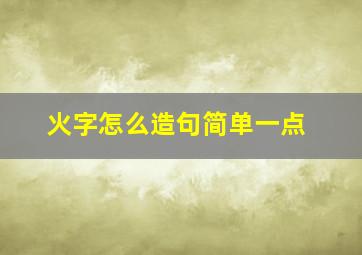 火字怎么造句简单一点